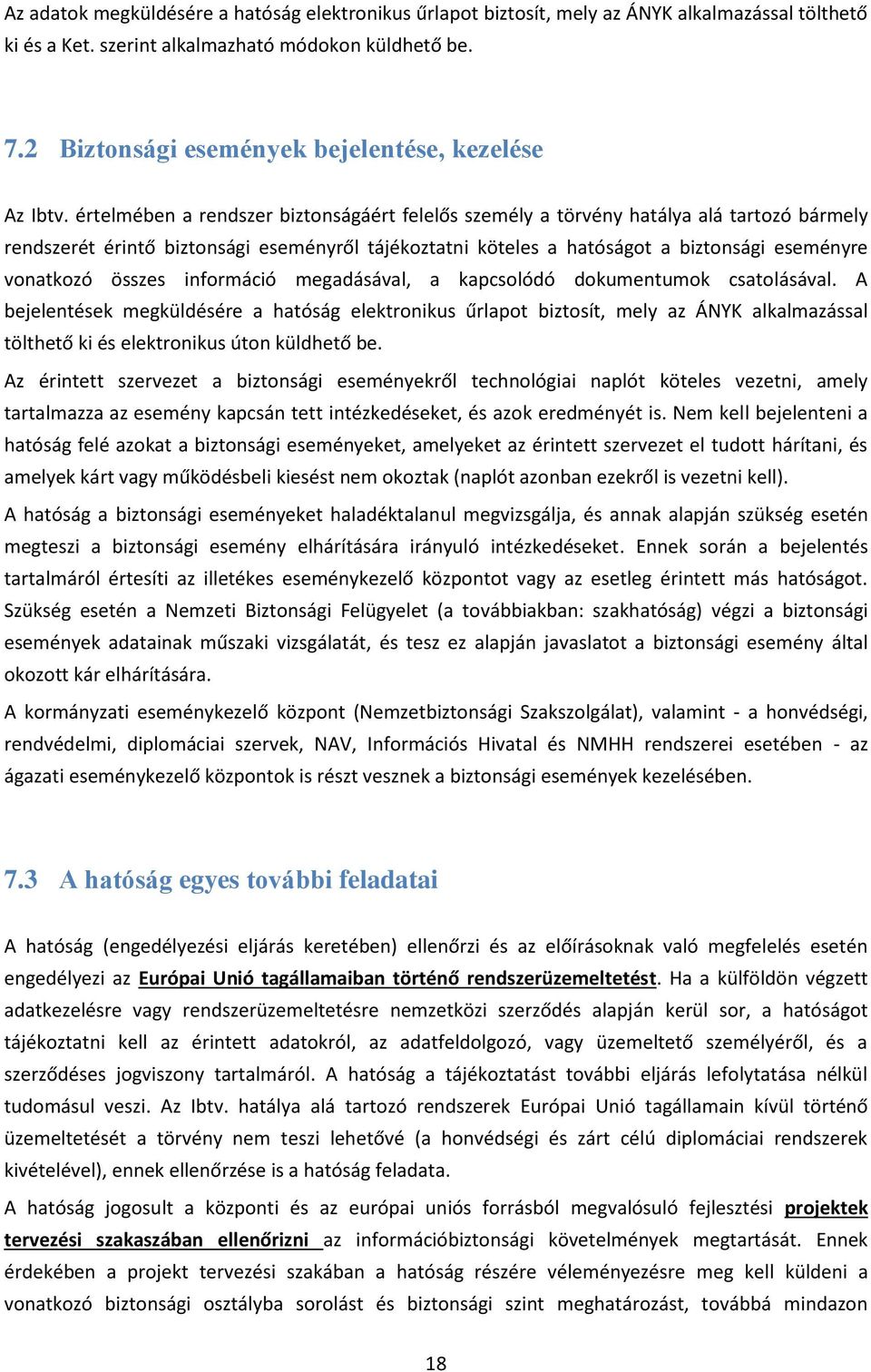 Az adatok megküldésére a hatóság elektronikus űrlapot biztosít, mely az ÁNYK alkalmazással tölthető ki és a Ket. szerint alkalmazható módokon küldhető be.

7.2 Biztonsági események bejelentése, kezelése

Az Ibtv. értelmében a rendszer biztonságáért felelős személy a törvény hatálya alá tartozó bármely rendszerét érintő biztonsági eseményről tájékoztatni köteles a hatóságot a biztonsági eseményre vonatkozó összes információ megadásával, a kapcsolódó dokumentumok csatolásával. A bejelentések megküldésére a hatóság elektronikus űrlapot biztosít, mely az ÁNYK alkalmazással tölthető ki és elektronikus úton küldhető be.

Az érintett szervezet a biztonsági eseményekről technológiai naplót köteles vezetni, amely tartalmazza az esemény kapcsán tett intézkedéseket, és azok eredményét is. Nem kell bejelenteni a hatóság felé azokat a biztonsági eseményeket, amelyeket az érintett szervezet el tudott hárítani, és amelyek kárt vagy működésbeli kiesést nem okoztak (naplót azonban ezekről is vezetni kell).

A hatóság a biztonsági eseményeket haladéktalanul megvizsgálja, és annak alapján szükség esetén megteszi a biztonsági esemény elhárítására irányuló intézkedéseket. Ennek során a bejelentés tartalmáról értesíti az illetékes eseménykezelő központot vagy az esetleg érintett más hatóságot. Szükség esetén a Nemzeti Biztonsági Felügyelet (a továbbiakban: szakhatóság) végzi a biztonsági események adatainak műszaki vizsgálatát, és tesz ez alapján javaslatot a biztonsági esemény által okozott kár elhárítására.

A kormányzati eseménykezelő központ (Nemzetbiztonsági Szakszolgálat), valamint - a honvédségi, rendvédelmi, diplomáciai szervek, NAV, Információs Hivatal és NMHH rendszerei esetében - az ágazati eseménykezelő központok is részt vesznek a biztonsági események kezelésében.

7.3 A hatóság egyes további feladatai

A hatóság (engedélyezési eljárás keretében) ellenőrzi és az előírásoknak való megfelelés esetén engedélyezi az Európai Unió tagállamaiban történő rendszerüzemeltetést. Ha a külföldön végzett adatkezelésre vagy rendszerüzemeltetésre nemzetközi szerződés alapján kerül sor, a hatóságot tájékoztatni kell az érintett adatokról, az adatfeldolgozó, vagy üzemeltető személyéről, és a szerződéses jogviszony tartalmáról. A hatóság a tájékoztatást további eljárás lefolytatása nélkül tudomásul veszi. Az Ibtv. hatálya alá tartozó rendszerek Európai Unió tagállamain kívül történő üzemeltetését a törvény nem teszi lehetővé (a honvédségi és zárt célú diplomáciai rendszerek kivételével), ennek ellenőrzése is a hatóság feladata.

A hatóság jogosult a központi és az európai uniós forrásból megvalósuló fejlesztési projektek tervezési szakaszában ellenőrizni az információbiztonsági követelmények megtartását. Ennek érdekében a projekt tervezési szakában a hatóság részére véleményezésre meg kell küldeni a vonatkozó biztonsági osztályba sorolást és biztonsági szint meghatározást, továbbá mindazon

18